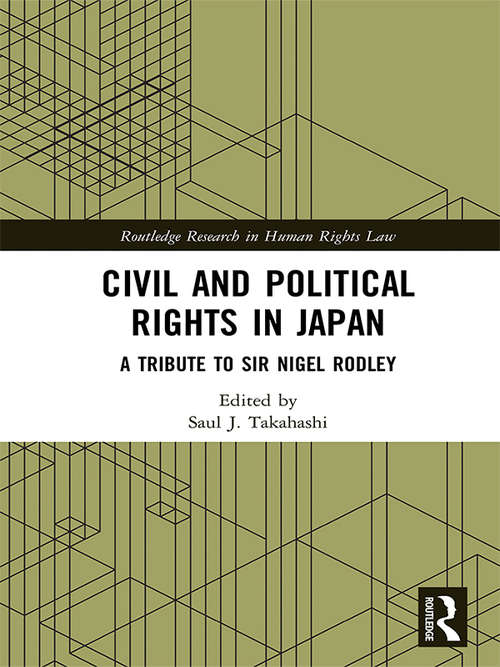 Routledge Research in Human Rights Law

CIVIL AND POLITICAL RIGHTS IN JAPAN

A TRIBUTE TO SIR NIGEL RODLEY

Edited by
Saul J. Takahashi

ROUTLEDGE